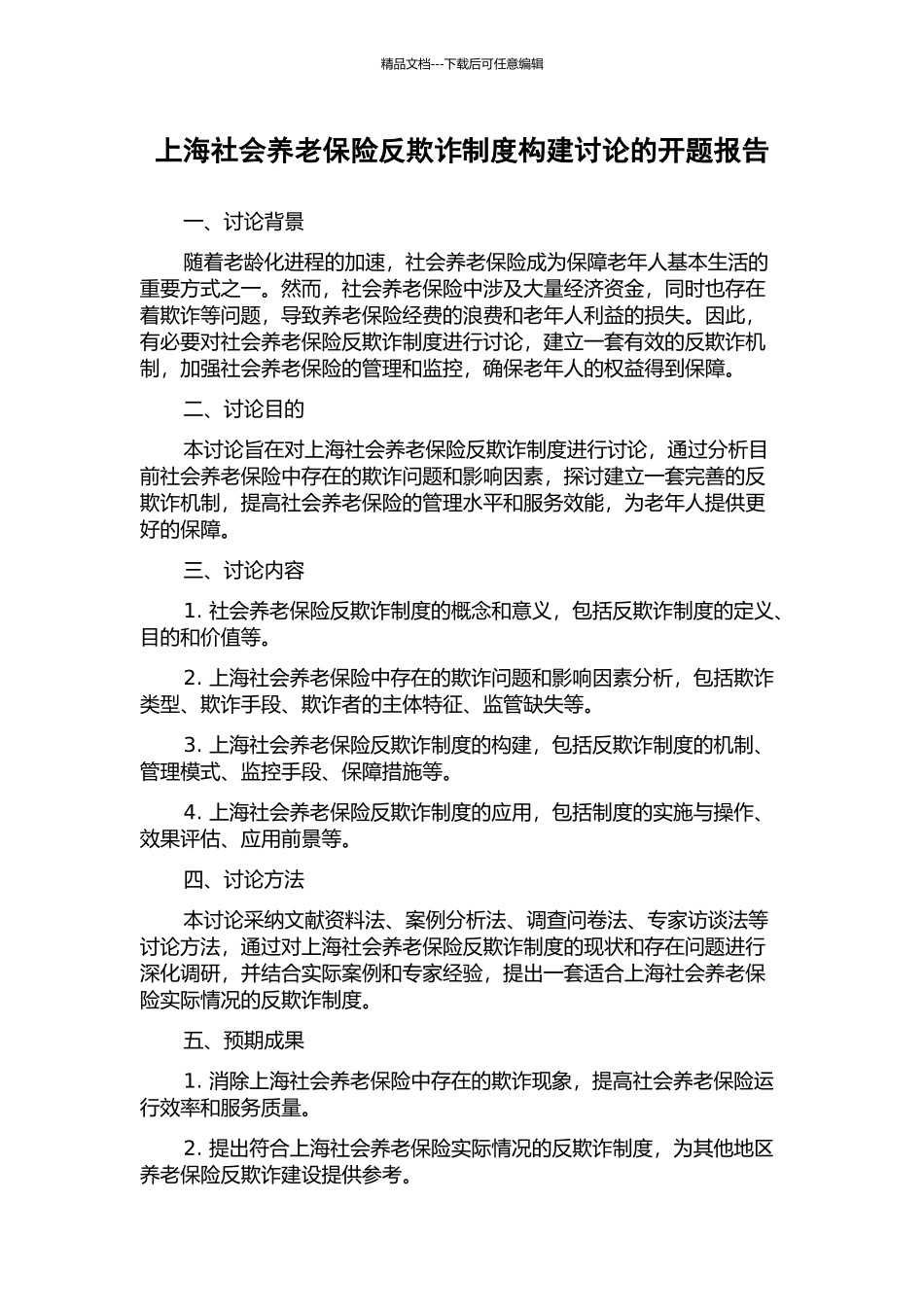 精品文档---下载后可任意编辑

上海社会养老保险反欺诈制度构建讨论的开题报告

一、讨论背景

随着老龄化进程的加速，社会养老保险成为保障老年人基本生活的重要方式之一。然而，社会养老保险中涉及大量经济资金，同时也存在着欺诈等问题，导致养老保险经费的浪费和老年人利益的损失。因此，有必要对社会养老保险反欺诈制度进行讨论，建立一套有效的反欺诈机制，加强社会养老保险的管理和监控，确保老年人的权益得到保障。

二、讨论目的

本讨论旨在对上海社会养老保险反欺诈制度进行讨论，通过分析目前社会养老保险中存在的欺诈问题和影响因素，探讨建立一套完善的反欺诈机制，提高社会养老保险的管理水平和服务效能，为老年人提供更好的保障。

三、讨论内容

1. 社会养老保险反欺诈制度的概念和意义，包括反欺诈制度的定义、目的和价值等。

2. 上海社会养老保险中存在的欺诈问题和影响因素分析，包括欺诈类型、欺诈手段、欺诈者的主体特征、监管缺失等。

3. 上海社会养老保险反欺诈制度的构建，包括反欺诈制度的机制、管理模式、监控手段、保障措施等。

4. 上海社会养老保险反欺诈制度的应用，包括制度的实施与操作、效果评估、应用前景等。

四、讨论方法

本讨论采纳文献资料法、案例分析法、调查问卷法、专家访谈法等讨论方法，通过对上海社会养老保险反欺诈制度的现状和存在问题进行深化调研，并结合实际案例和专家经验，提出一套适合上海社会养老保险实际情况的反欺诈制度。

五、预期成果

1. 消除上海社会养老保险中存在的欺诈现象，提高社会养老保险运行效率和服务质量。

2. 提出符合上海社会养老保险实际情况的反欺诈制度，为其他地区养老保险反欺诈建设提供参考。